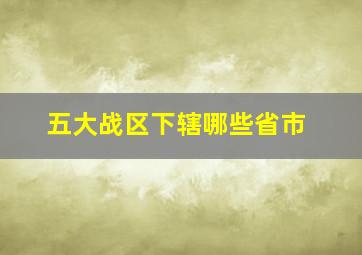 五大战区下辖哪些省市